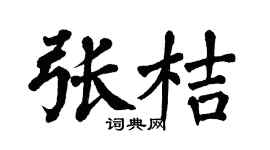 张桔

词典网